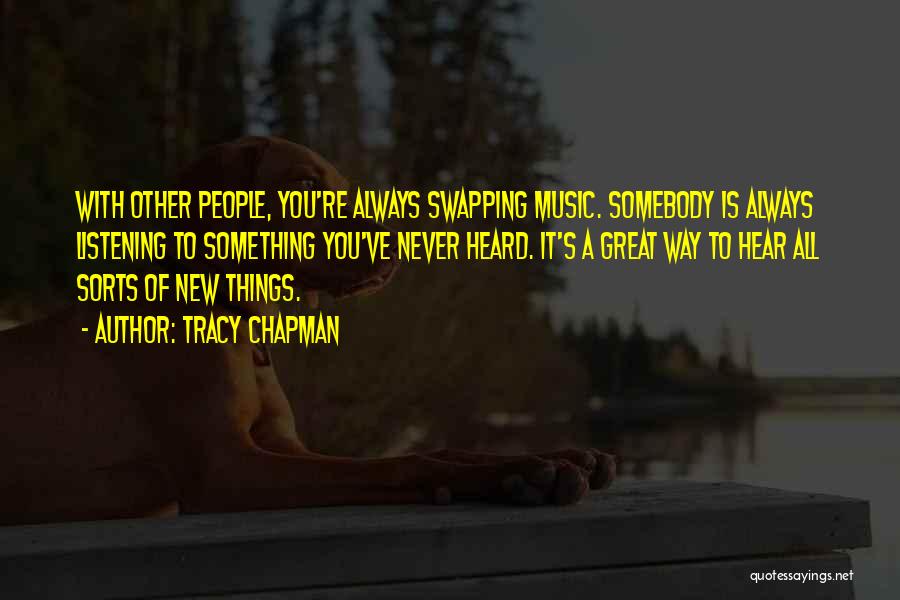 WITH OTHER PEOPLE, YOU'RE ALWAYS SWAPPING MUSIC. SOMEBODY IS ALWAYS LISTENING TO SOMETHING YOU'VE NEVER HEARD. IT'S A GREAT WAY TO HEAR ALL SORTS OF NEW THINGS.

- AUTHOR: TRACY CHAPMAN

quotessayings.net